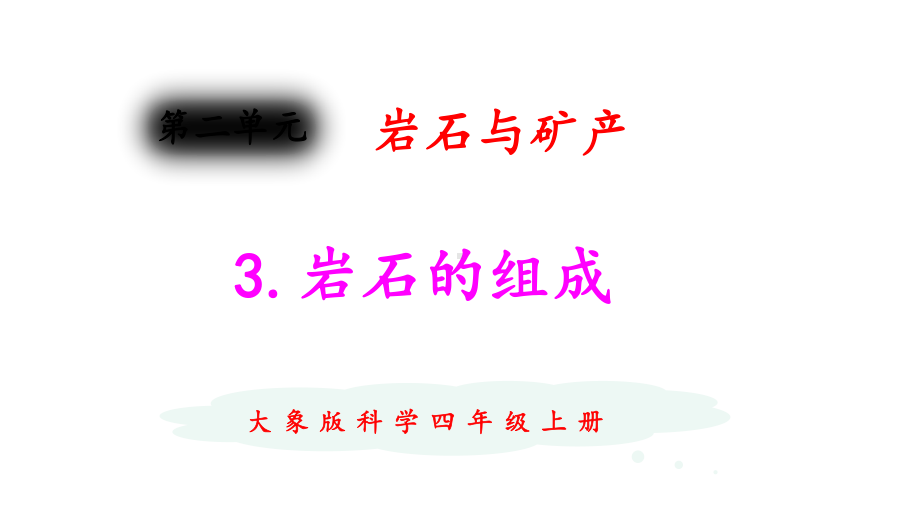 第二单元 岩石与矿产

3. 岩石的组成

大象版科学四年级上册